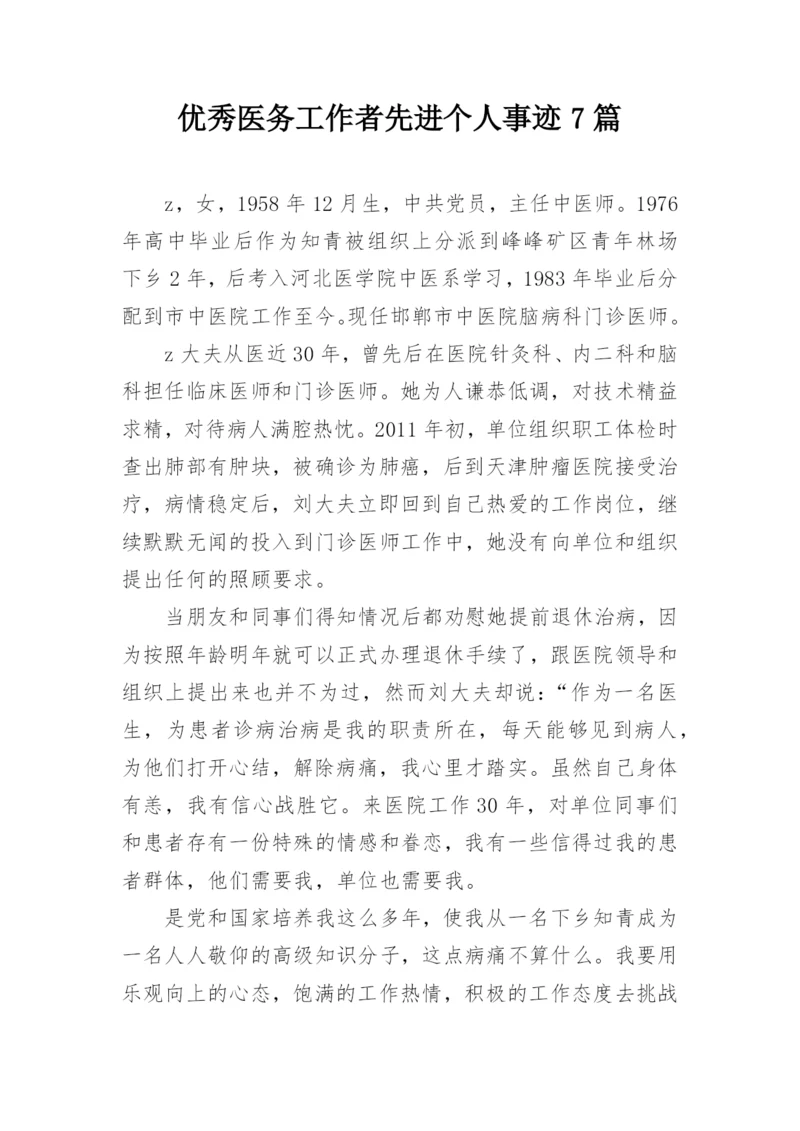 优秀医务工作者先进个人事迹 7 篇

z，女，1958 年 12 月生，中共党员，主任中医师。1976 年高中毕业后作为知青被组织上分派到峰峰矿区青年林场下乡 2 年，后考入河北医学院中医系学习，1983 年毕业后分配到市中医院工作至今。现任邯郸市中医院脑病科门诊医师。

z 大夫从医近 30 年，曾先后在医院针灸科、内二科和脑科担任临床医师和门诊医师。她为人谦恭低调，对技术精益求精，对待病人满腔热忱。2011 年初，单位组织职工体检时查出肺部有肿块，被确诊为肺癌，后到天津肿瘤医院接受治疗，病情稳定后，刘大夫立即回到自己热爱的工作岗位，继续默默无闻的投入到门诊医师工作中，她没有向单位和组织提出任何的照顾要求。

当朋友和同事们得知情况后都劝慰她提前退休治病，因为按照年龄明年就可以正式办理退休手续了，跟医院领导和组织上提出来也并不为过，然而刘大夫却说：“作为一名医生，为患者诊病治病是我的职责所在，每天能够见到病人，为他们打开心结，解除病痛，我心里才踏实。虽然自己身体有恙，我有信心战胜它。来医院工作 30 年，对单位同事们和患者存有一份特殊的情感和眷恋，我有一些信得过我的患者群体，他们需要我，单位也需要我。

是党和国家培养我这么多年，使我从一名下乡知青成为一名人人敬仰的高级知识分子，这点病痛不算什么。我要用乐观向上的心态，饱满的工作热情，积极的工作态度去挑战